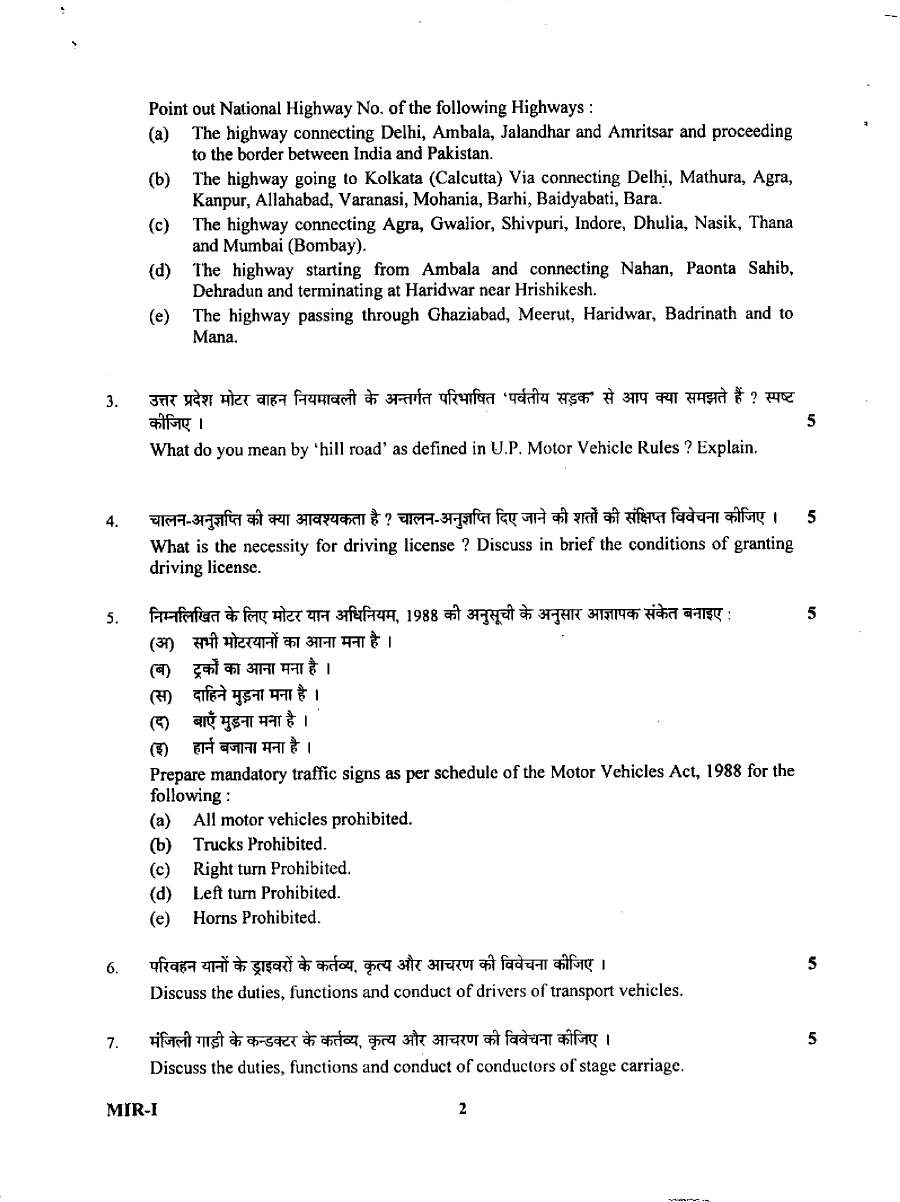 Point out National Highway No. of the following Highways :

(a) The highway connecting Delhi, Ambala, Jalandhar and Amritsar and proceeding to the border between India and Pakistan.

(b) The highway going to Kolkata (Calcutta) Via connecting Delhi, Mathura, Agra, Kanpur, Allahabad, Varanasi, Mohania, Barhi, Baidyabati, Bara.

(c) The highway connecting Agra, Gwalior, Shivpuri, Indore, Dhulia, Nasik, Thana and Mumbai (Bombay).

(d) The highway starting from Ambala and connecting Nahan, Paonta Sahib, Dehradun and terminating at Haridwar near Hrishikesh.

(e) The highway passing through Ghaziabad, Meerut, Haridwar, Badrinath and to Mana.

3. उत्तर प्रदेश मोटर वाहन नियमावली के अन्तर्गत परिभाषित 'पर्वतीय सड़क' से आप क्या समझते हैं ? स्पष्ट कीजिए । 5

What do you mean by 'hill road' as defined in U.P. Motor Vehicle Rules ? Explain.

4. चालन-अनुज्ञप्ति की क्या आवश्यकता है ? चालन-अनुज्ञप्ति दिए जाने की शर्तों की संक्षिप्त विवेचना कीजिए । 5

What is the necessity for driving license ? Discuss in brief the conditions of granting driving license.

5. निम्नलिखित के लिए मोटर यान अधिनियम, 1988 की अनुसूची के अनुसार आज्ञापक संकेत बनाइए : 5

(अ) सभी मोटरयानों का आना मना है ।

(ब) ट्रकों का आना मना है ।

(स) दाहिने मुड़ना मना है ।

(द) बाएँ मुड़ना मना है ।

(इ) हार्न बजाना मना है ।

Prepare mandatory traffic signs as per schedule of the Motor Vehicles Act, 1988 for the following :

(a) All motor vehicles prohibited.

(b) Trucks Prohibited.

(c) Right turn Prohibited.

(d) Left turn Prohibited.

(e) Horns Prohibited.

6. परिवहन यानों के ड्राइवरों के कर्तव्य, कृत्य और आचरण की विवेचना कीजिए । 5

Discuss the duties, functions and conduct of drivers of transport vehicles.

7. मंजिली गाड़ी के कन्डक्टर के कर्तव्य, कृत्य और आचरण की विवेचना कीजिए । 5

Discuss the duties, functions and conduct of conductors of stage carriage.

MIR-I 2